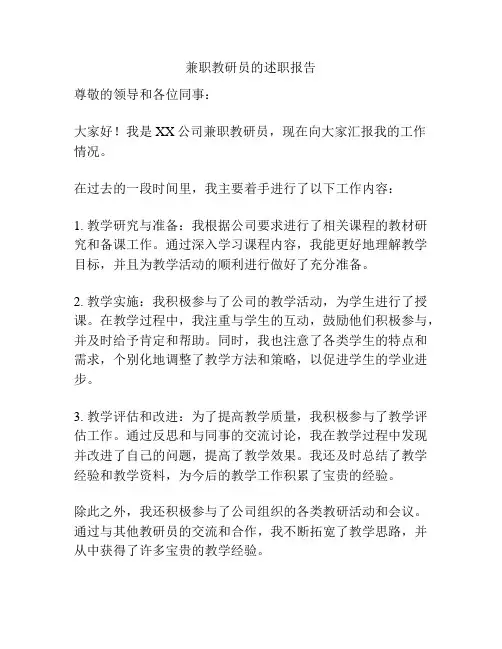 兼职教研员的述职报告

尊敬的领导和各位同事：

大家好！我是 XX 公司兼职教研员，现在向大家汇报我的工作情况。

在过去的一段时间里，我主要着手进行了以下工作内容：

1. 教学研究与准备：我根据公司要求进行了相关课程的教材研究和备课工作。通过深入学习课程内容，我能更好地理解教学目标，并且为教学活动的顺利进行做好了充分准备。

2. 教学实施：我积极参与了公司的教学活动，为学生进行了授课。在教学过程中，我注重与学生的互动，鼓励他们积极参与，并及时给予肯定和帮助。同时，我也注意了各类学生的特点和需求，个别化地调整了教学方法和策略，以促进学生的学业进步。

3. 教学评估和改进：为了提高教学质量，我积极参与了教学评估工作。通过反思和与同事的交流讨论，我在教学过程中发现并改进了自己的问题，提高了教学效果。我还及时总结了教学经验和教学资料，为今后的教学工作积累了宝贵的经验。

除此之外，我还积极参与了公司组织的各类教研活动和会议。通过与其他教研员的交流和合作，我不断拓宽了教学思路，并从中获得了许多宝贵的教学经验。